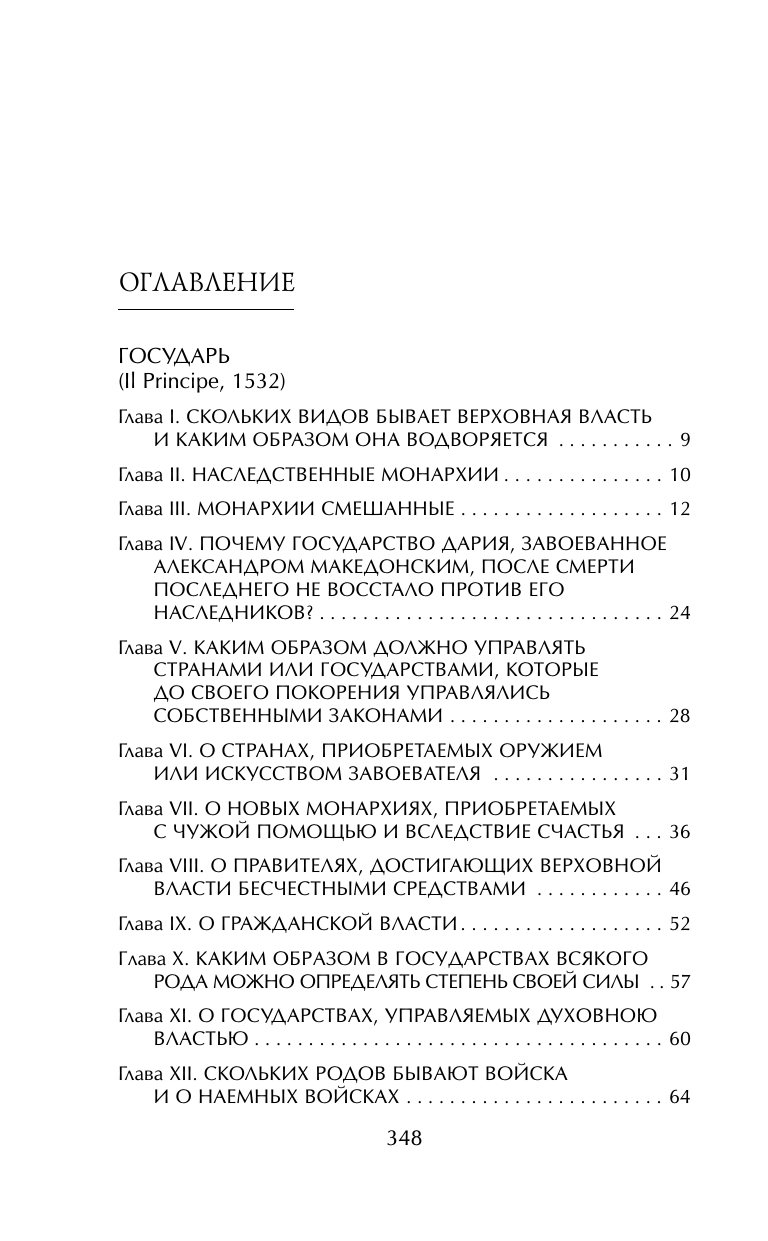 ОГЛАВЛЕНИЕ

ГОСУДАРЬ
(Il Principe, 1532)

Глава I. СКОЛЬКИХ ВИДОВ БЫВАЕТ ВЕРХОВНАЯ ВЛАСТЬ И КАКИМ ОБРАЗОМ ОНА ВОДВОРЯЕТСЯ . . . . . . . . . . . 9

Глава II. НАСЛЕДСТВЕННЫЕ МОНАРХИИ . . . . . . . . . . . . . . . 10

Глава III. МОНАРХИИ СМЕШАННЫЕ . . . . . . . . . . . . . . . . . . . 12

Глава IV. ПОЧЕМУ ГОСУДАРСТВО ДАРИЯ, ЗАВОЕВАННОЕ АЛЕКСАНДРОМ МАКЕДОНСКИМ, ПОСЛЕ СМЕРТИ ПОСЛЕДНЕГО НЕ ВОССТАЛО ПРОТИВ ЕГО НАСЛЕДНИКОВ? . . . . . . . . . . . . . . . . . . . . . . . . . . . . . . . . 24

Глава V. КАКИМ ОБРАЗОМ ДОЛЖНО УПРАВЛЯТЬ СТРАНАМИ ИЛИ ГОСУДАРСТВАМИ, КОТОРЫЕ ДО СВОЕГО ПОКОРЕНИЯ УПРАВЛЯЛИСЬ СОБСТВЕННЫМИ ЗАКОНАМИ . . . . . . . . . . . . . . . . . . . . 28

Глава VI. О СТРАНАХ, ПРИОБРЕТАЕМЫХ ОРУЖИЕМ ИЛИ ИСКУССТВОМ ЗАВОЕВАТЕЛЯ . . . . . . . . . . . . . . . . 31

Глава VII. О НОВЫХ МОНАРХИЯХ, ПРИОБРЕТАЕМЫХ С ЧУЖОЙ ПОМОЩЬЮ И ВСЛЕДСТВИЕ СЧАСТЬЯ . . . 36

Глава VIII. О ПРАВИТЕЛЯХ, ДОСТИГАЮЩИХ ВЕРХОВНОЙ ВЛАСТИ БЕСЧЕСТНЫМИ СРЕДСТВАМИ . . . . . . . . . . . . 46

Глава IX. О ГРАЖДАНСКОЙ ВЛАСТИ . . . . . . . . . . . . . . . . . . . 52

Глава X. КАКИМ ОБРАЗОМ В ГОСУДАРСТВАХ ВСЯКОГО РОДА МОЖНО ОПРЕДЕЛЯТЬ СТЕПЕНЬ СВОЕЙ СИЛЫ . . 57

Глава XI. О ГОСУДАРСТВАХ, УПРАВЛЯЕМЫХ ДУХОВНОЮ ВЛАСТЬЮ . . . . . . . . . . . . . . . . . . . . . . . . . . . . . . . . . . . . . . 60

Глава XII. СКОЛЬКИХ РОДОВ БЫВАЮТ ВОЙСКА И О НАЕМНЫХ ВОЙСКАХ . . . . . . . . . . . . . . . . . . . . . . . . 64

348